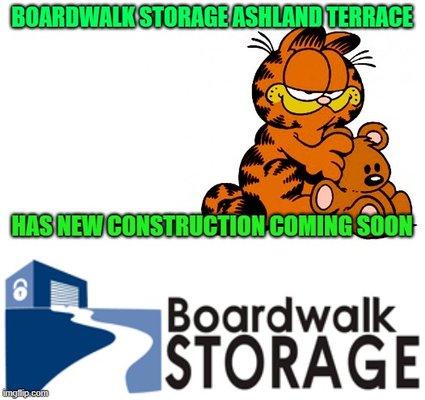 BOARDWALK STORAGE ASHLAND TERRACE

HAS NEW CONSTRUCTION COMING SOON

Boardwalk
STORAGE

imgflip.com